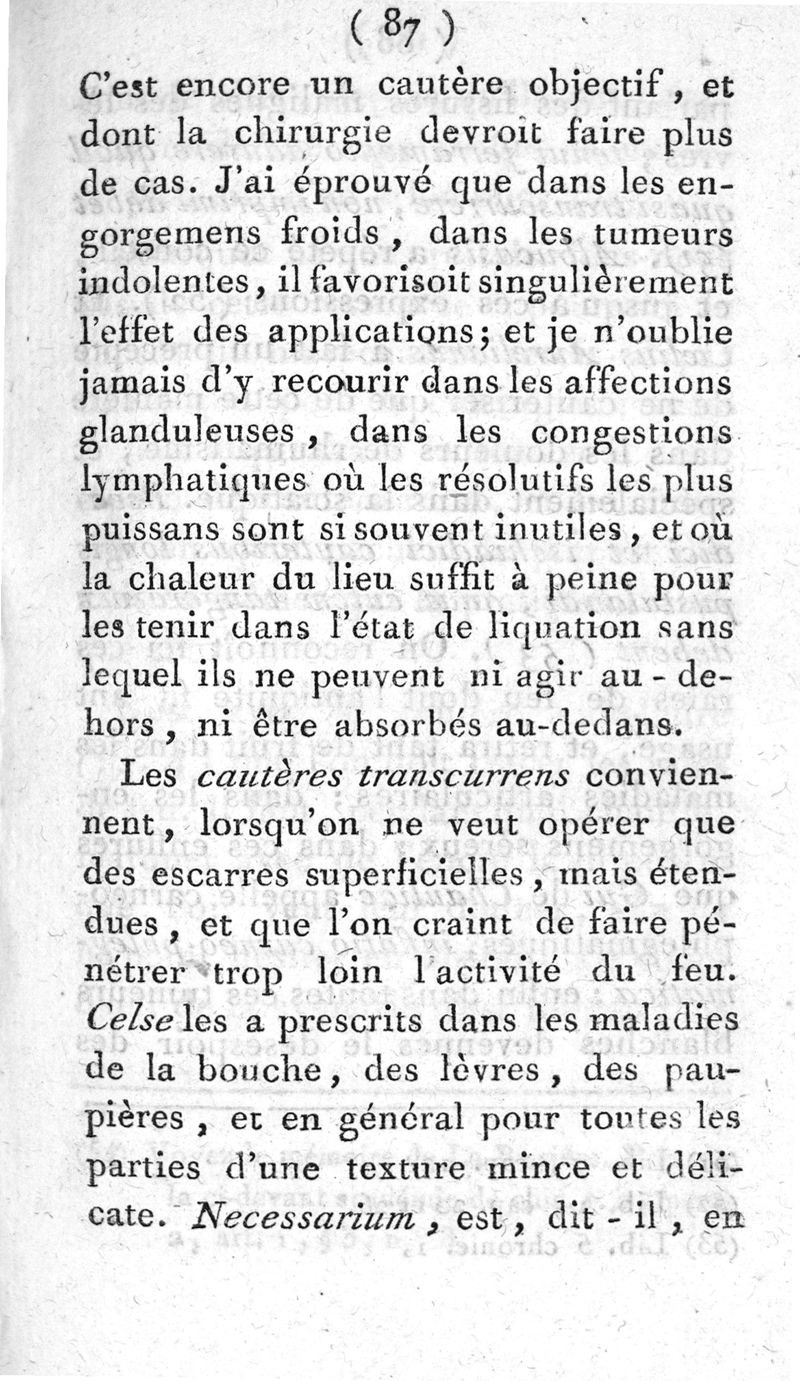 ( 87 )

C'est encore un cautère objectif, et dont la chirurgie devroit faire plus de cas. J'ai éprouvé que dans les engorgemens froids, dans les tumeurs indolentes, il favorisoit singulièrement l'effet des applications; et je n'oublie jamais d'y recourir dans les affections glanduleuses, dans les congestions lymphatiques où les résolutifs les plus puissans sont si souvent inutiles, et où la chaleur du lieu suffit à peine pour les tenir dans l'état de liquation sans lequel ils ne peuvent ni agir au-dehors, ni être absorbés au-dedans.

Les cautères transcurrens conviennent, lorsqu'on ne veut opérer que des escarres superficielles, mais étendues, et que l'on craint de faire pénétrer trop loin l'activité du feu. Celse les a prescrits dans les maladies de la bouche, des lèvres, des paupières, et en général pour toutes les parties d'une texture mince et délicate. Necessarium, est, dit-il, en